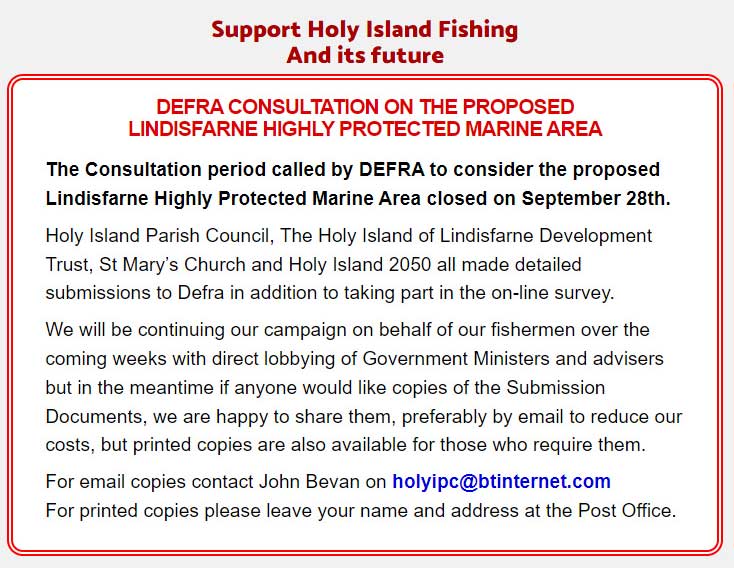 Support Holy Island Fishing
And its future

DEFRA CONSULTATION ON THE PROPOSED
LINDISFARNE HIGHLY PROTECTED MARINE AREA

The Consultation period called by DEFRA to consider the proposed Lindisfarne Highly Protected Marine Area closed on September 28th.

Holy Island Parish Council, The Holy Island of Lindisfarne Development Trust, St Mary's Church and Holy Island 2050 all made detailed submissions to Defra in addition to taking part in the on-line survey.

We will be continuing our campaign on behalf of our fishermen over the coming weeks with direct lobbying of Government Ministers and advisers but in the meantime if anyone would like copies of the Submission Documents, we are happy to share them, preferably by email to reduce our costs, but printed copies are also available for those who require them.

For email copies contact John Bevan on holyipc@btinternet.com
For printed copies please leave your name and address at the Post Office.